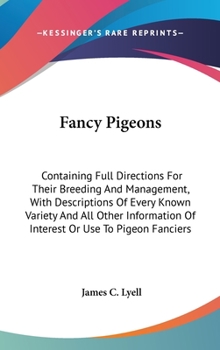 —KESSINGER'S RARE REPRINTS—

Fancy Pigeons

Containing Full Directions For Their Breeding And Management, With Descriptions Of Every Known Variety And All Other Information Of Interest Or Use To Pigeon Fanciers

James C. Lyell